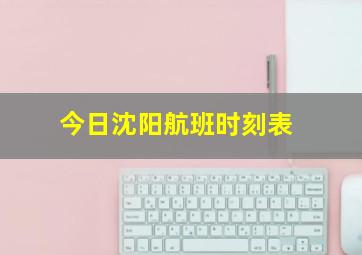 今日沈阳航班时刻表